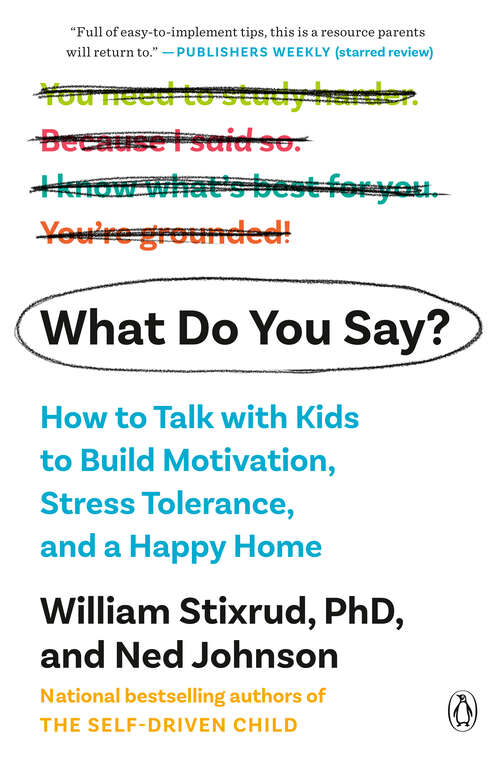 "Full of easy-to-implement tips, this is a resource parents will return to." —PUBLISHERS WEEKLY (starred review)

You need to study harder.
Because I said so.
I know what's best for you.
You're grounded!

What Do You Say?

How to Talk with Kids to Build Motivation, Stress Tolerance, and a Happy Home

William Stixrud, PhD, and Ned Johnson

National bestselling authors of
THE SELF-DRIVEN CHILD